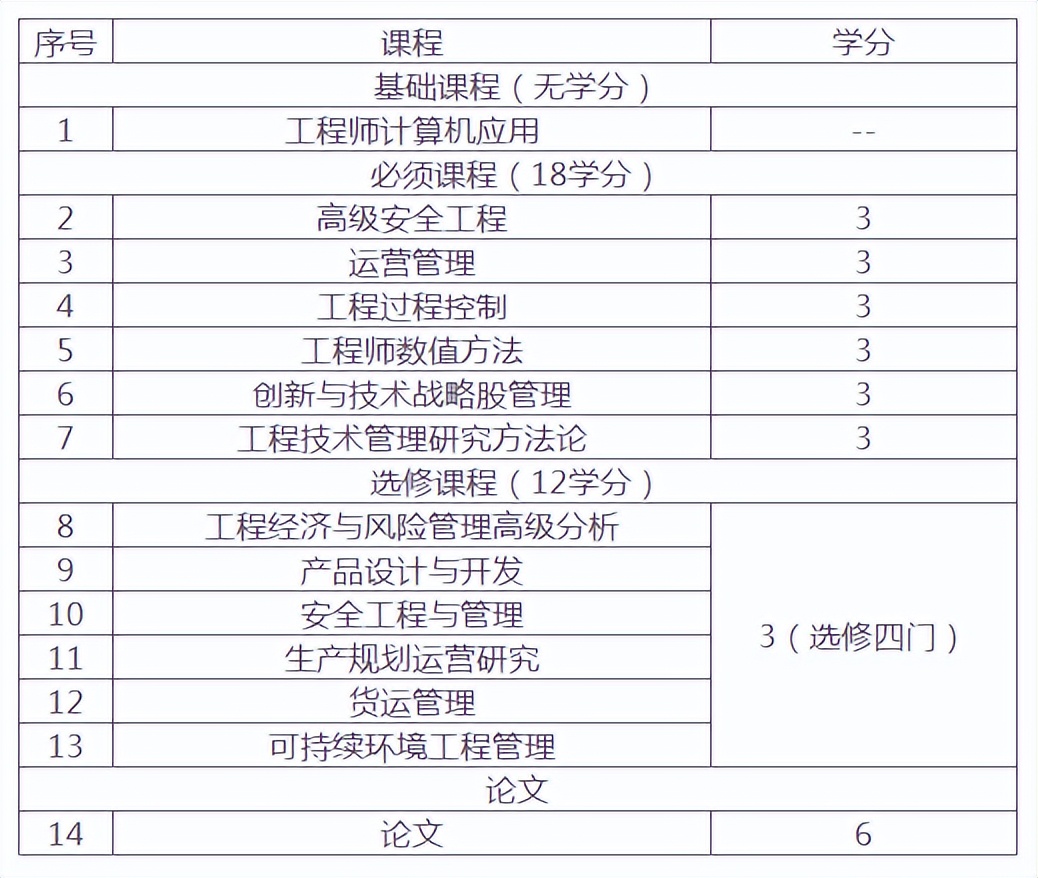 | 序号 | 课程 | 学分 |
|---|---|---|
| 基础课程（无学分） | | |
| 1 | 工程师计算机应用 | -- |
| 必须课程（18学分） | | |
| 2 | 高级安全工程 | 3 |
| 3 | 运营管理 | 3 |
| 4 | 工程过程控制 | 3 |
| 5 | 工程师数值方法 | 3 |
| 6 | 创新与技术战略股管理 | 3 |
| 7 | 工程技术管理研究方法论 | 3 |
| 选修课程（12学分） | | |
| 8 | 工程经济与风险管理高级分析 | 3（选修四门） |
| 9 | 产品设计与开发 | |
| 10 | 安全工程与管理 | |
| 11 | 生产规划运营研究 | |
| 12 | 货运管理 | |
| 13 | 可持续环境工程管理 | |
| 论文 | | |
| 14 | 论文 | 6 |